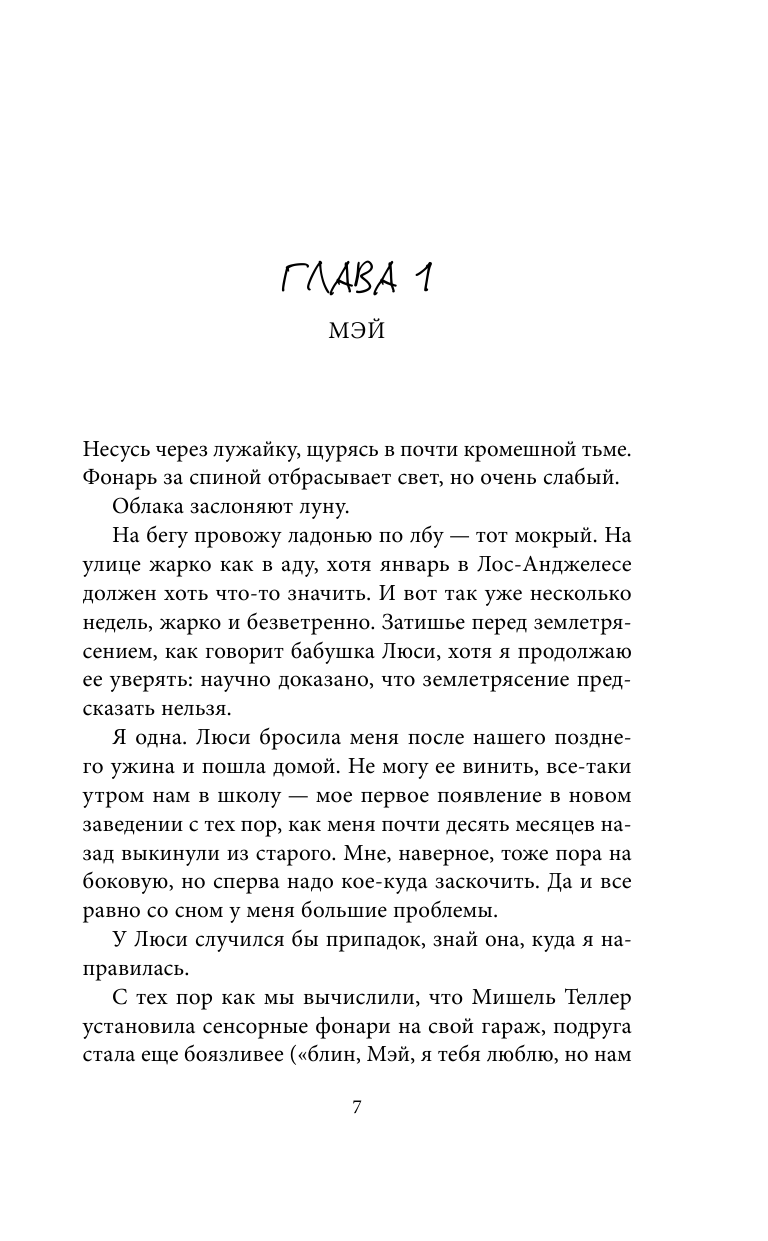 ГЛАВА 1

МЭЙ

Несусь через лужайку, щурясь в почти кромешной тьме. Фонарь за спиной отбрасывает свет, но очень слабый.

Облака заслоняют луну.

На бегу провожу ладонью по лбу — тот мокрый. На улице жарко как в аду, хотя январь в Лос-Анджелесе должен хоть что-то значить. И вот так уже несколько недель, жарко и безветренно. Затишье перед землетрясением, как говорит бабушка Люси, хотя я продолжаю ее уверять: научно доказано, что землетрясение предсказать нельзя.

Я одна. Люси бросила меня после нашего позднего ужина и пошла домой. Не могу ее винить, все-таки утром нам в школу — мое первое появление в новом заведении с тех пор, как меня почти десять месяцев назад выкинули из старого. Мне, наверное, тоже пора на боковую, но сперва надо кое-куда заскочить. Да и все равно со сном у меня большие проблемы.

У Люси случился бы припадок, знай она, куда я направилась.

С тех пор как мы вычислили, что Мишель Теллер установила сенсорные фонари на свой гараж, подруга стала еще боязливее («блин, Мэй, я тебя люблю, но нам

7